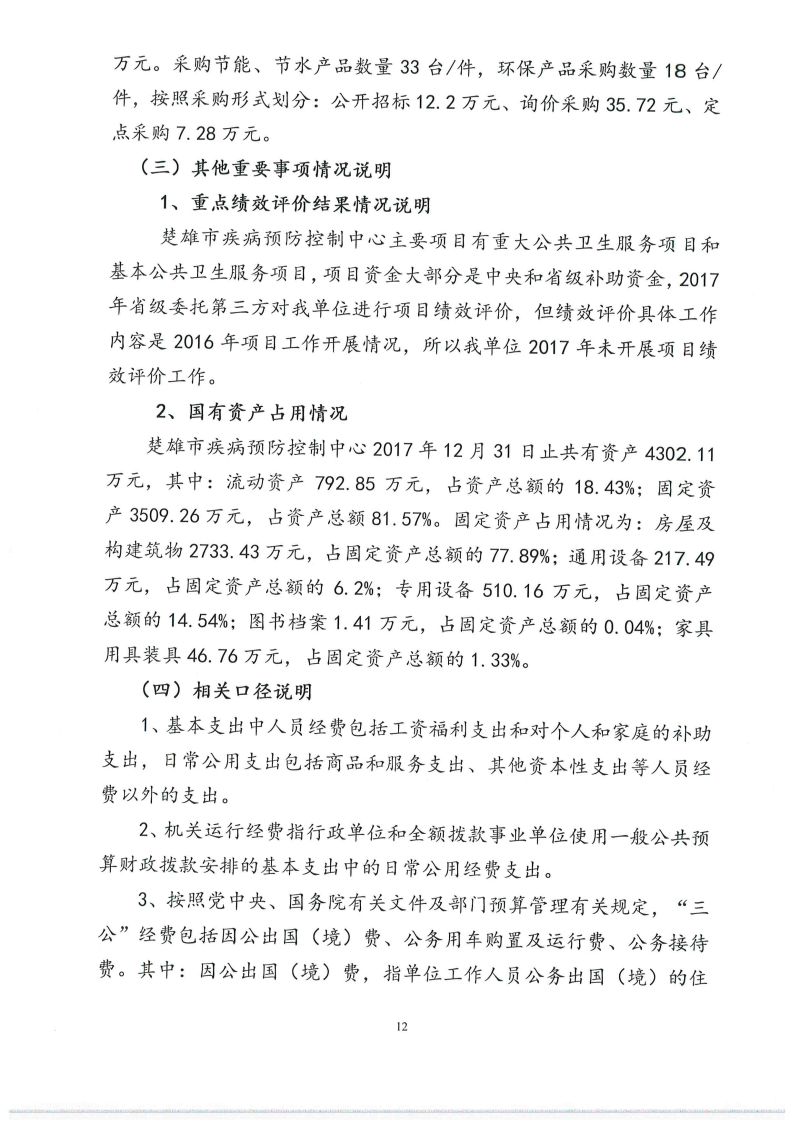 万元。采购节能、节水产品数量 33 台/件，环保产品采购数量 18 台/件，按照采购形式划分：公开招标 12.2 万元、询价采购 35.72 元、定点采购 7.28 万元。

（三）其他重要事项情况说明

1、重点绩效评价结果情况说明

楚雄市疾病预防控制中心主要项目有重大公共卫生服务项目和基本公共卫生服务项目，项目资金大部分是中央和省级补助资金，2017 年省级委托第三方对我单位进行项目绩效评价，但绩效评价具体工作内容是 2016 年项目工作开展情况，所以我单位 2017 年未开展项目绩效评价工作。

2、国有资产占用情况

楚雄市疾病预防控制中心 2017 年 12 月 31 日止共有资产 4302.11 万元，其中：流动资产 792.85 万元，占资产总额的 18.43%；固定资产 3509.26 万元，占资产总额 81.57%。固定资产占用情况为：房屋及构建筑物 2733.43 万元，占固定资产总额的 77.89%；通用设备 217.49 万元，占固定资产总额的 6.2%；专用设备 510.16 万元，占固定资产总额的 14.54%；图书档案 1.41 万元，占固定资产总额的 0.04%；家具用具装具 46.76 万元，占固定资产总额的 1.33%。

（四）相关口径说明

1、基本支出中人员经费包括工资福利支出和对个人和家庭的补助支出，日常公用支出包括商品和服务支出、其他资本性支出等人员经费以外的支出。

2、机关运行经费指行政单位和全额拨款事业单位使用一般公共预算财政拨款安排的基本支出中的日常公用经费支出。

3、按照党中央、国务院有关文件及部门预算管理有关规定，“三公”经费包括因公出国（境）费、公务用车购置及运行费、公务接待费。其中：因公出国（境）费，指单位工作人员公务出国（境）的住

12